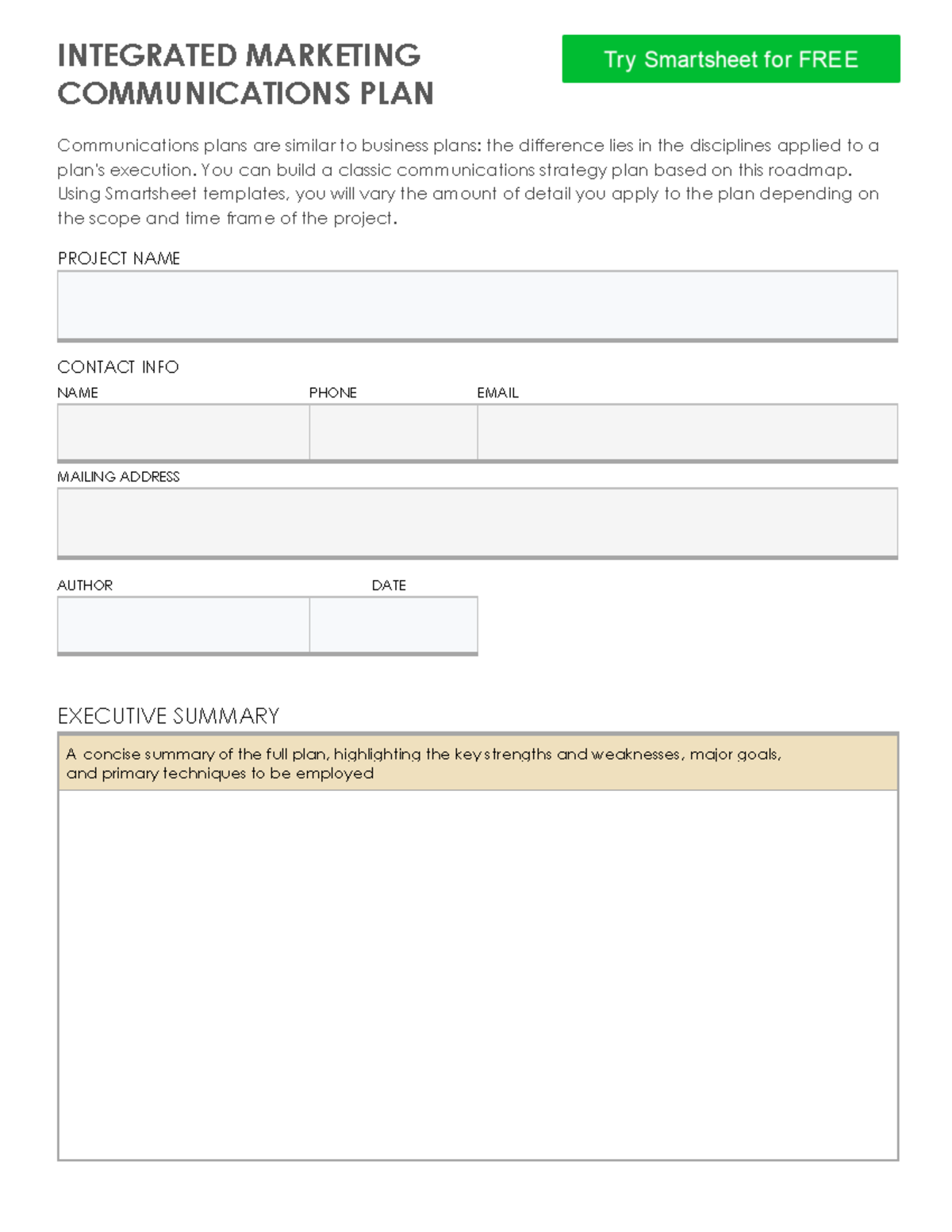 INTEGRATED MARKETING
COMMUNICATIONS PLAN

Try Smartsheet for FREE

Communications plans are similar to business plans: the difference lies in the disciplines applied to a plan's execution. You can build a classic communications strategy plan based on this roadmap. Using Smartsheet templates, you will vary the amount of detail you apply to the plan depending on the scope and time frame of the project.

PROJECT NAME

CONTACT INFO

NAME

PHONE

EMAIL

MAILING ADDRESS

AUTHOR

DATE

EXECUTIVE SUMMARY

A concise summary of the full plan, highlighting the key strengths and weaknesses, major goals, and primary techniques to be employed